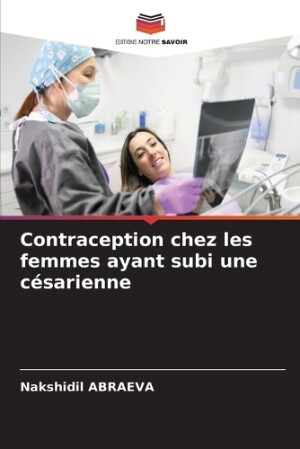 EDITIONS NOTRE SAVOIR

Contraception chez les femmes ayant subi une césarienne

Nakshidil ABRAEVA